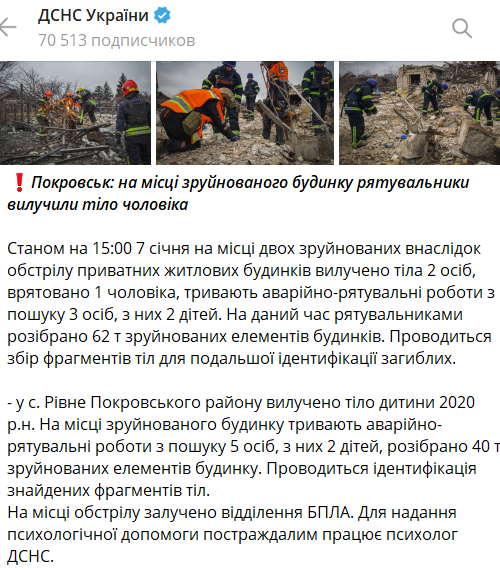 ДСНС України
70 513 подписчиков

❗ Покровськ: на місці зруйнованого будинку рятувальники вилучили тіло чоловіка

Станом на 15:00 7 січня на місці двох зруйнованих внаслідок обстрілу приватних житлових будинків вилучено тіла 2 осіб, врятовано 1 чоловіка, тривають аварійно-рятувальні роботи з пошуку 3 осіб, з них 2 дітей. На даний час рятувальниками розібрано 62 т зруйнованих елементів будинків. Проводиться збір фрагментів тіл для подальшої ідентифікації загиблих.

- у с. Рівне Покровського району вилучено тіло дитини 2020 р.н. На місці зруйнованого будинку тривають аварійно-рятувальні роботи з пошуку 5 осіб, з них 2 дітей, розібрано 40 т зруйнованих елементів будинку. Проводиться ідентифікація знайдених фрагментів тіл.
На місці обстрілу залучено відділення БПЛА. Для надання психологічної допомоги постраждалим працює психолог ДСНС.